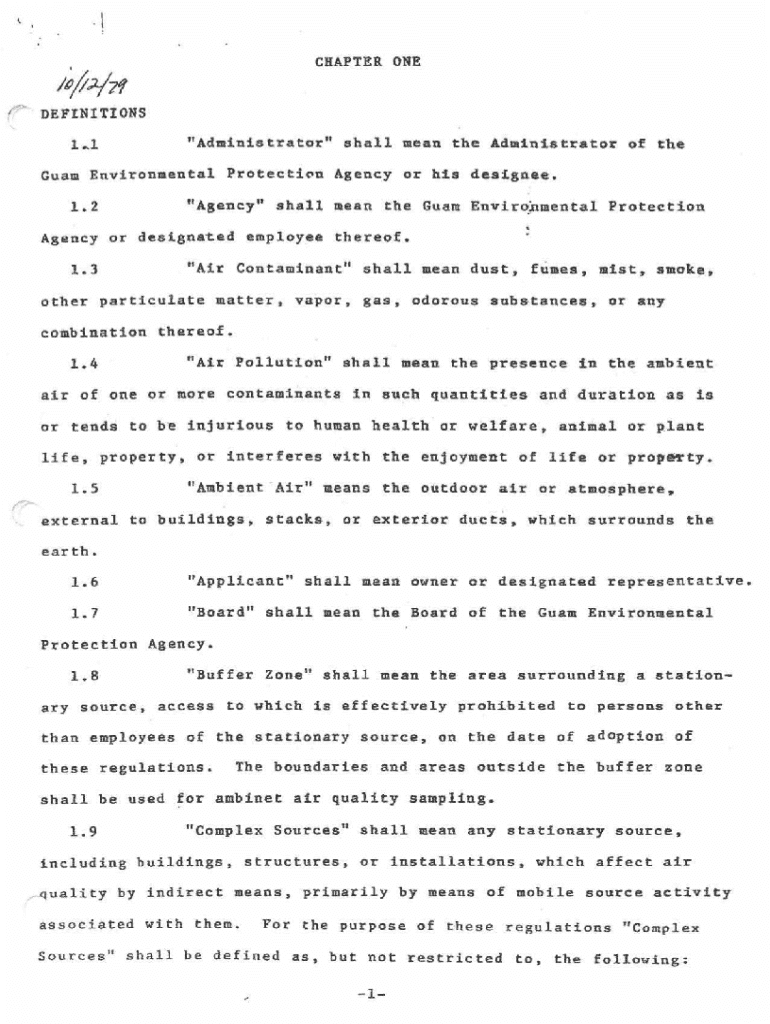 CHAPTER ONE

10/12/79

DEFINITIONS

1.1 "Administrator" shall mean the Administrator of the Guam Environmental Protection Agency or his designee.

1.2 "Agency" shall mean the Guam Environmental Protection Agency or designated employee thereof.

1.3 "Air Contaminant" shall mean dust, fumes, mist, smoke, other particulate matter, vapor, gas, odorous substances, or any combination thereof.

1.4 "Air Pollution" shall mean the presence in the ambient air of one or more contaminants in such quantities and duration as is or tends to be injurious to human health or welfare, animal or plant life, property, or interferes with the enjoyment of life or property.

1.5 "Ambient Air" means the outdoor air or atmosphere, external to buildings, stacks, or exterior ducts, which surrounds the earth.

1.6 "Applicant" shall mean owner or designated representative.

1.7 "Board" shall mean the Board of the Guam Environmental Protection Agency.

1.8 "Buffer Zone" shall mean the area surrounding a stationary source, access to which is effectively prohibited to persons other than employees of the stationary source, on the date of adoption of these regulations. The boundaries and areas outside the buffer zone shall be used for ambinet air quality sampling.

1.9 "Complex Sources" shall mean any stationary source, including buildings, structures, or installations, which affect air quality by indirect means, primarily by means of mobile source activity associated with them. For the purpose of these regulations "Complex Sources" shall be defined as, but not restricted to, the following:

-1-